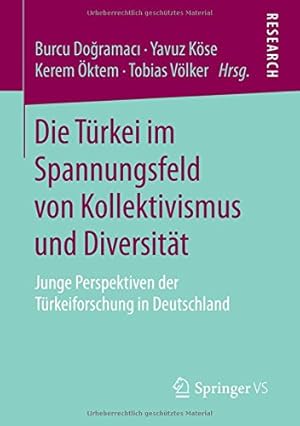 Urheberrechtlich geschütztes Material

Burcu Doğramacı · Yavuz Köse
Kerem Öktem · Tobias Völker Hrsg.

RESEARCH

Die Türkei im Spannungsfeld von Kollektivismus und Diversität

Junge Perspektiven der Türkeiforschung in Deutschland

Springer VS

Urheberrechtlich geschütztes Material